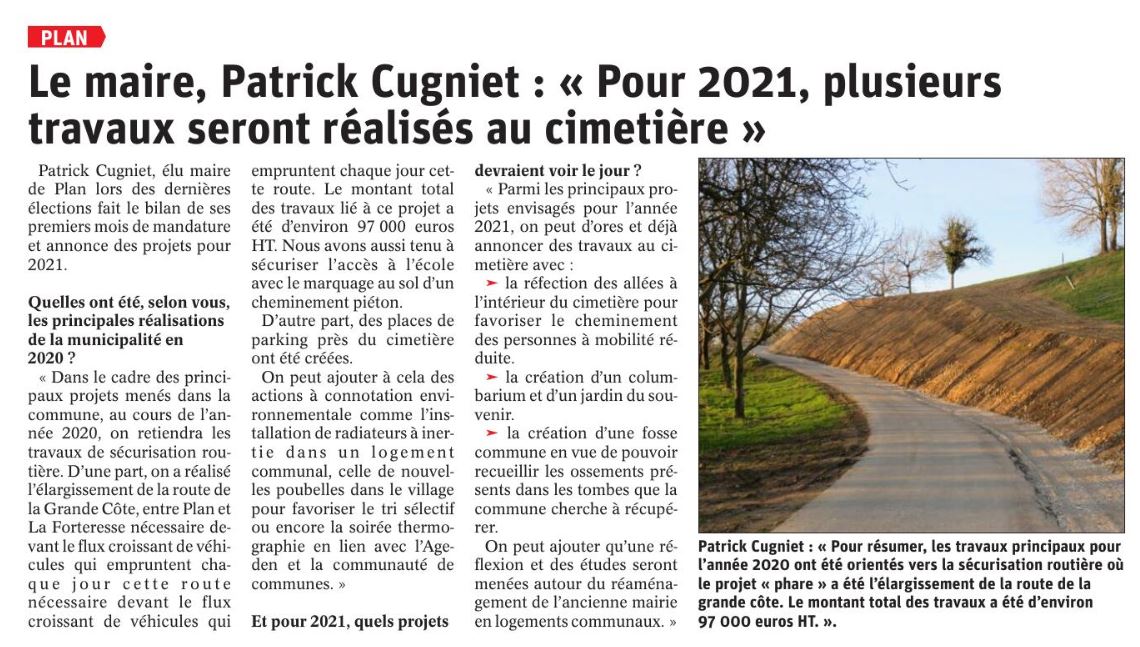 PLAN

Le maire, Patrick Cugniet : « Pour 2021, plusieurs travaux seront réalisés au cimetière »

Patrick Cugniet, élu maire de Plan lors des dernières élections fait le bilan de ses premiers mois de mandature et annonce des projets pour 2021.

Quelles ont été, selon vous, les principales réalisations de la municipalité en 2020 ?

« Dans le cadre des principaux projets menés dans la commune, au cours de l'année 2020, on retiendra les travaux de sécurisation routière. D'une part, on a réalisé l'élargissement de la route de la Grande Côte, entre Plan et La Forteresse nécessaire devant le flux croissant de véhicules qui empruntent chaque jour cette route nécessaire devant le flux croissant de véhicules qui empruntent chaque jour cette route. Le montant total des travaux lié à ce projet a été d'environ 97 000 euros HT. Nous avons aussi tenu à sécuriser l'accès à l'école avec le marquage au sol d'un cheminement piéton.

D'autre part, des places de parking près du cimetière ont été créées.

On peut ajouter à cela des actions à connotation environnementale comme l'installation de radiateurs à inertie dans un logement communal, celle de nouvelles poubelles dans le village pour favoriser le tri sélectif ou encore la soirée thermographie en lien avec l'Ageden et la communauté de communes. »

Et pour 2021, quels projets devraient voir le jour ?

« Parmi les principaux projets envisagés pour l'année 2021, on peut d'ores et déjà annoncer des travaux au cimetière avec :

➤ la réfection des allées à l'intérieur du cimetière pour favoriser le cheminement des personnes à mobilité réduite.

➤ la création d'un columbarium et d'un jardin du souvenir.

➤ la création d'une fosse commune en vue de pouvoir recueillir les ossements présents dans les tombes que la commune cherche à récupérer.

On peut ajouter qu'une réflexion et des études seront menées autour du réaménagement de l'ancienne mairie en logements communaux. »

Patrick Cugniet : « Pour résumer, les travaux principaux pour l'année 2020 ont été orientés vers la sécurisation routière où le projet « phare » a été l'élargissement de la route de la grande côte. Le montant total des travaux a été d'environ 97 000 euros HT. ».